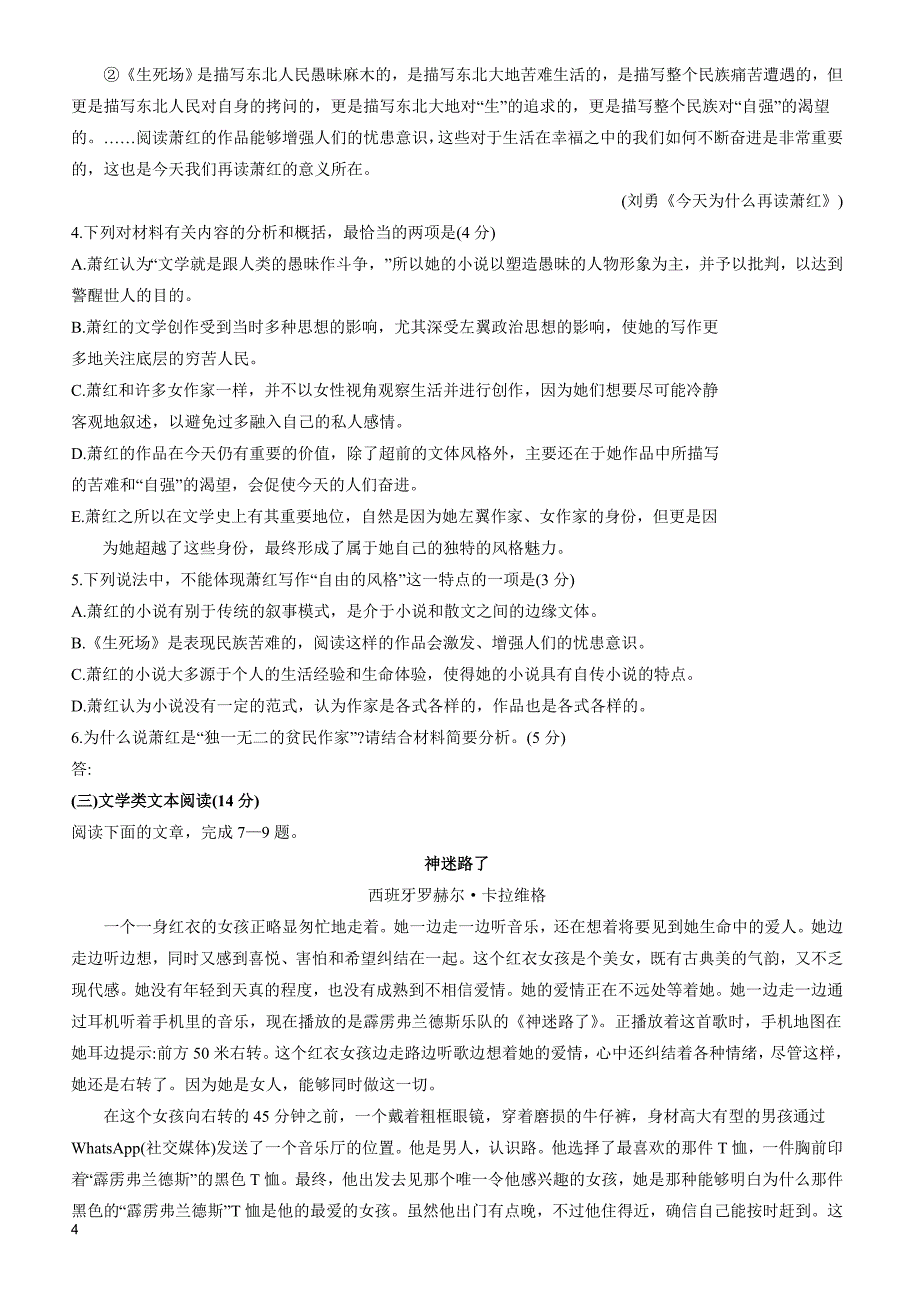 ②《生死场》是描写东北人民愚昧麻木的，是描写东北大地苦难生活的，是描写整个民族痛苦遭遇的，但更是描写东北人民对自身的拷问的，更是描写东北大地对“生”的追求的，更是描写整个民族对“自强”的渴望的。……阅读萧红的作品能够增强人们的忧患意识，这些对于生活在幸福之中的我们如何不断奋进是非常重要的，这也是今天我们再读萧红的意义所在。

(刘勇《今天为什么再读萧红》)

4.下列对材料有关内容的分析和概括，最恰当的两项是(4 分)

A.萧红认为“文学就是跟人类的愚昧作斗争，”所以她的小说以塑造愚昧的人物形象为主，并予以批判，以达到警醒世人的目的。

B.萧红的文学创作受到当时多种思想的影响，尤其深受左翼政治思想的影响，使她的写作更多地关注底层的穷苦人民。

C.萧红和许多女作家一样，并不以女性视角观察生活并进行创作，因为她们想要尽可能冷静客观地叙述，以避免过多融入自己的私人感情。

D.萧红的作品在今天仍有重要的价值，除了超前的文体风格外，主要还在于她作品中所描写的苦难和“自强”的渴望，会促使今天的人们奋进。

E.萧红之所以在文学史上有其重要地位，自然是因为她左翼作家、女作家的身份，但更是因为她超越了这些身份，最终形成了属于她自己的独特的风格魅力。

5.下列说法中，不能体现萧红写作“自由的风格”这一特点的一项是(3 分)

A.萧红的小说有别于传统的叙事模式，是介于小说和散文之间的边缘文体。

B.《生死场》是表现民族苦难的，阅读这样的作品会激发、增强人们的忧患意识。

C.萧红的小说大多源于个人的生活经验和生命体验，使得她的小说具有自传小说的特点。

D.萧红认为小说没有一定的范式，认为作家是各式各样的，作品也是各式各样的。

6.为什么说萧红是“独一无二的贫民作家”?请结合材料简要分析。(5 分)

答:

(三)文学类文本阅读(14 分)

阅读下面的文章，完成 7—9 题。

神迷路了

西班牙罗赫尔·卡拉维格

一个一身红衣的女孩正略显匆忙地走着。她一边走一边听音乐，还在想着将要见到她生命中的爱人。她边走边听边想，同时又感到喜悦、害怕和希望纠结在一起。这个红衣女孩是个美女，既有古典美的气韵，又不乏现代感。她没有年轻到天真的程度，也没有成熟到不相信爱情。她的爱情正在不远处等着她。她一边走一边通过耳机听着手机里的音乐，现在播放的是霹雳弗兰德斯乐队的《神迷路了》。正播放着这首歌时，手机地图在她耳边提示:前方 50 米右转。这个红衣女孩边走路边听歌边想着她的爱情，心中还纠结着各种情绪，尽管这样，她还是右转了。因为她是女人，能够同时做这一切。

在这个女孩向右转的 45 分钟之前，一个戴着粗框眼镜，穿着磨损的牛仔裤，身材高大有型的男孩通过 WhatsApp(社交媒体)发送了一个音乐厅的位置。他是男人，认识路。他选择了最喜欢的那件 T 恤，一件胸前印着“霹雳弗兰德斯”的黑色 T 恤。最终，他出发去见那个唯一令他感兴趣的女孩，她是那种能够明白为什么那件黑色的“霹雳弗兰德斯”T 恤是他的最爱的女孩。虽然他出门有点晚，不过他住得近，确信自己能按时赶到。这

4